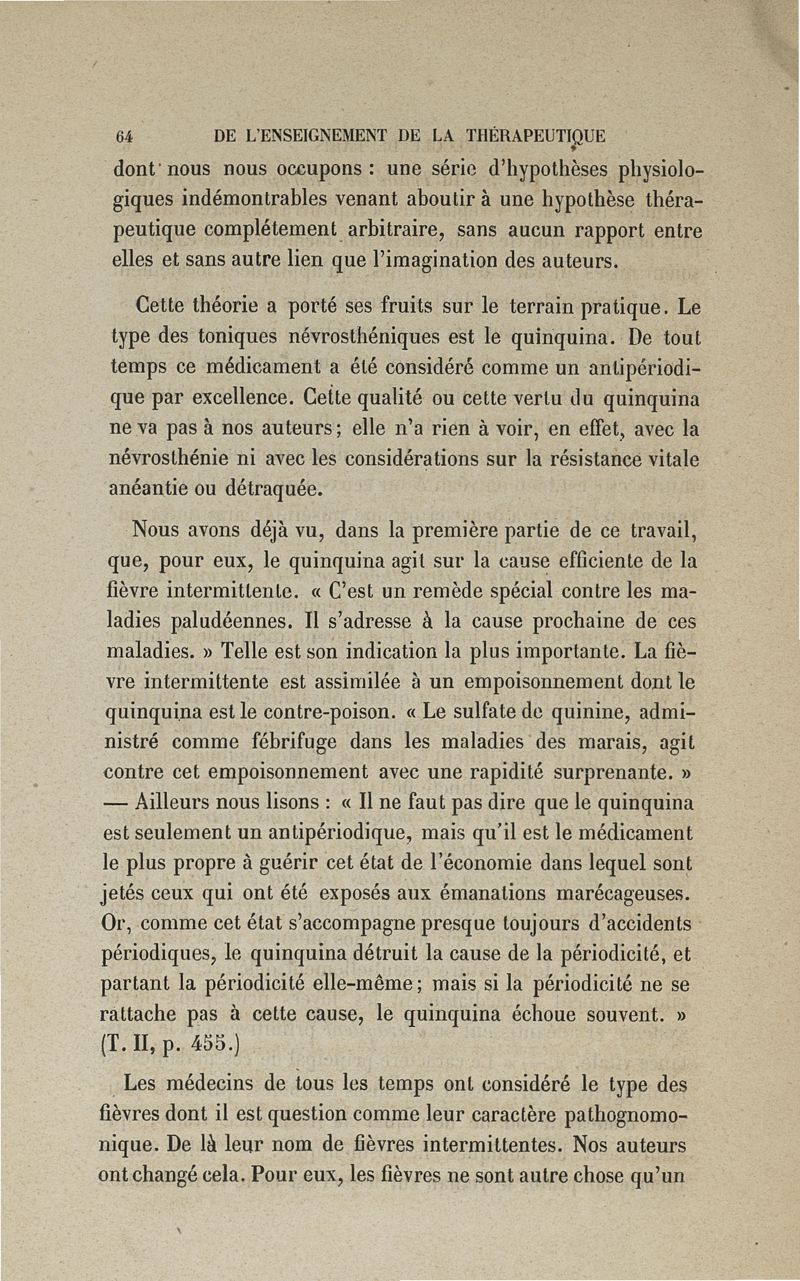 64 DE L'ENSEIGNEMENT DE LA THÉRAPEUTIQUE

dont nous nous occupons : une série d'hypothèses physiologiques indémontrables venant aboutir à une hypothèse thérapeutique complétement arbitraire, sans aucun rapport entre elles et sans autre lien que l'imagination des auteurs.

Cette théorie a porté ses fruits sur le terrain pratique. Le type des toniques névrosthéniques est le quinquina. De tout temps ce médicament a été considéré comme un antipériodique par excellence. Cette qualité ou cette vertu du quinquina ne va pas à nos auteurs; elle n'a rien à voir, en effet, avec la névrosthénie ni avec les considérations sur la résistance vitale anéantie ou détraquée.

Nous avons déjà vu, dans la première partie de ce travail, que, pour eux, le quinquina agit sur la cause efficiente de la fièvre intermittente. « C'est un remède spécial contre les maladies paludéennes. Il s'adresse à la cause prochaine de ces maladies. » Telle est son indication la plus importante. La fièvre intermittente est assimilée à un empoisonnement dont le quinquina est le contre-poison. « Le sulfate de quinine, administré comme fébrifuge dans les maladies des marais, agit contre cet empoisonnement avec une rapidité surprenante. » — Ailleurs nous lisons : « Il ne faut pas dire que le quinquina est seulement un antipériodique, mais qu'il est le médicament le plus propre à guérir cet état de l'économie dans lequel sont jetés ceux qui ont été exposés aux émanations marécageuses. Or, comme cet état s'accompagne presque toujours d'accidents périodiques, le quinquina détruit la cause de la périodicité, et partant la périodicité elle-même; mais si la périodicité ne se rattache pas à cette cause, le quinquina échoue souvent. » (T. II, p. 455.)

Les médecins de tous les temps ont considéré le type des fièvres dont il est question comme leur caractère pathognomonique. De là leur nom de fièvres intermittentes. Nos auteurs ont changé cela. Pour eux, les fièvres ne sont autre chose qu'un